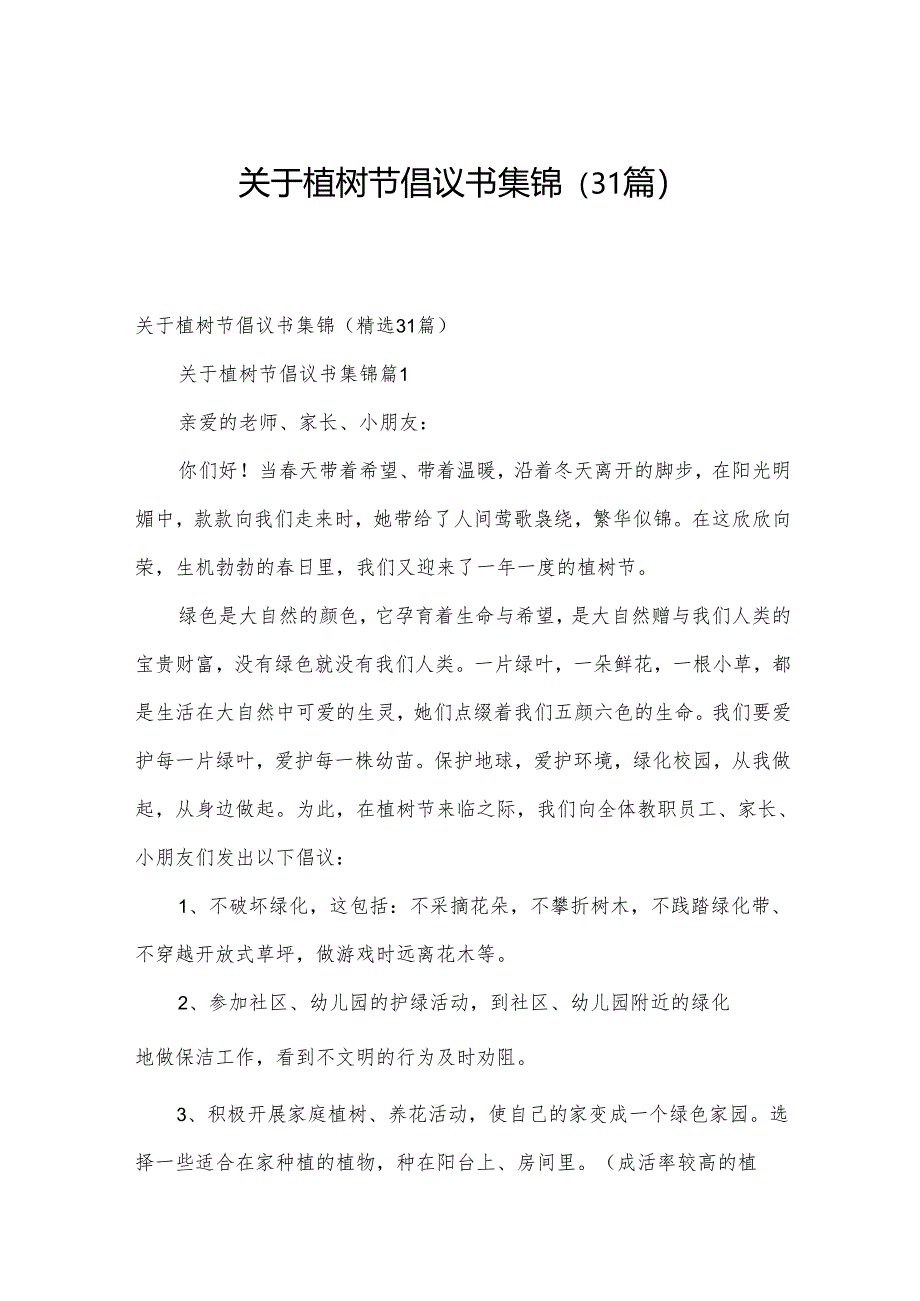 关于植树节倡议书集锦（31篇）

关于植树节倡议书集锦（精选31篇）

关于植树节倡议书集锦篇1

亲爱的老师、家长、小朋友：

你们好！当春天带着希望、带着温暖，沿着冬天离开的脚步，在阳光明媚中，款款向我们走来时，她带给了人间莺歌袅绕，繁华似锦。在这欣欣向荣，生机勃勃的春日里，我们又迎来了一年一度的植树节。

绿色是大自然的颜色，它孕育着生命与希望，是大自然赠与我们人类的宝贵财富，没有绿色就没有我们人类。一片绿叶，一朵鲜花，一根小草，都是生活在大自然中可爱的生灵，她们点缀着我们五颜六色的生命。我们要爱护每一片绿叶，爱护每一株幼苗。保护地球，爱护环境，绿化校园，从我做起，从身边做起。为此，在植树节来临之际，我们向全体教职员工、家长、小朋友们发出以下倡议：

1、不破坏绿化，这包括：不采摘花朵，不攀折树木，不践踏绿化带、不穿越开放式草坪，做游戏时远离花木等。

2、参加社区、幼儿园的护绿活动，到社区、幼儿园附近的绿化

地做保洁工作，看到不文明的行为及时劝阻。

3、积极开展家庭植树、养花活动，使自己的家变成一个绿色家园。选择一些适合在家种植的植物，种在阳台上、房间里。（成活率较高的植